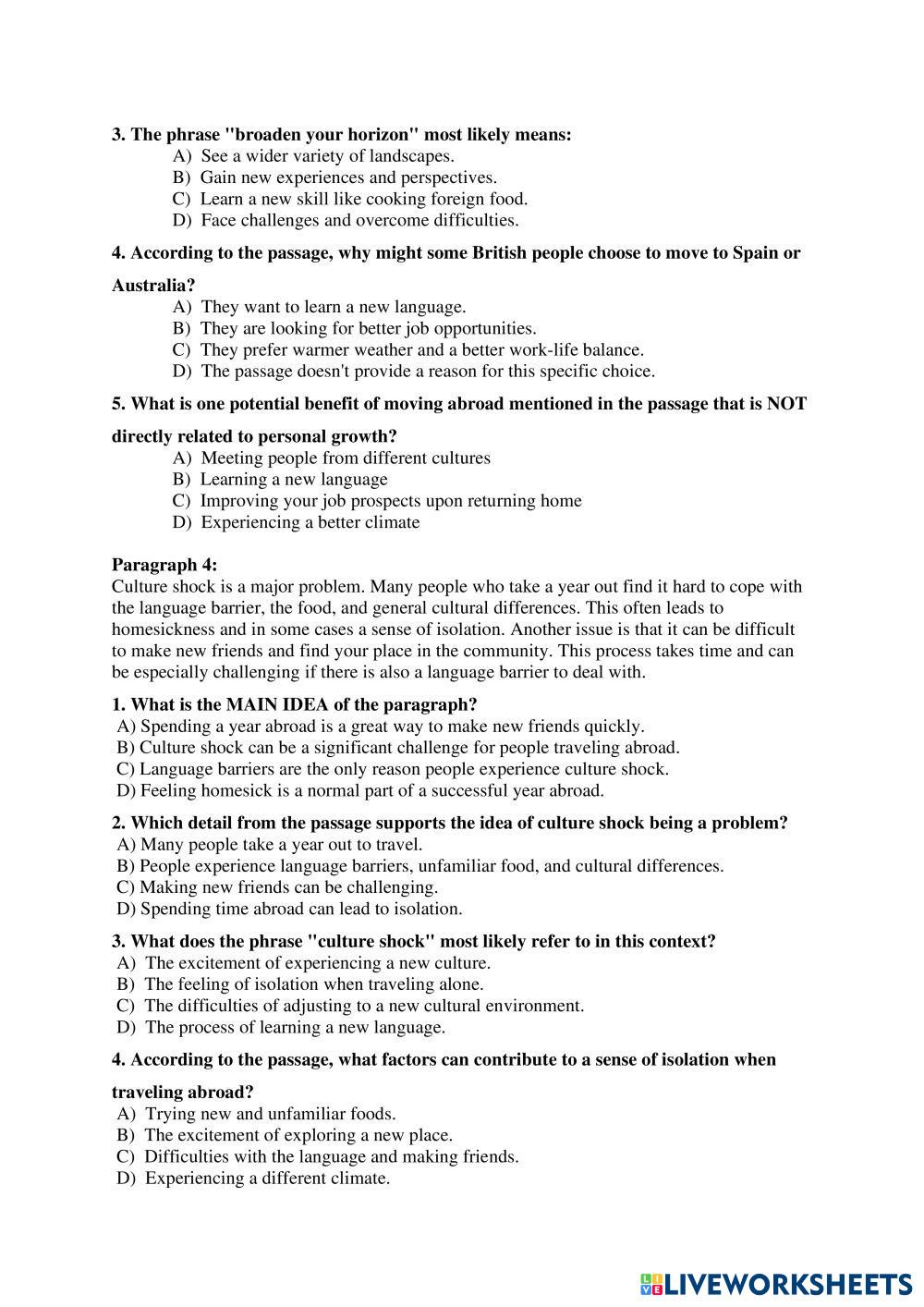 3. The phrase "broaden your horizon" most likely means:
A) See a wider variety of landscapes.
B) Gain new experiences and perspectives.
C) Learn a new skill like cooking foreign food.
D) Face challenges and overcome difficulties.

4. According to the passage, why might some British people choose to move to Spain or Australia?
A) They want to learn a new language.
B) They are looking for better job opportunities.
C) They prefer warmer weather and a better work-life balance.
D) The passage doesn't provide a reason for this specific choice.

5. What is one potential benefit of moving abroad mentioned in the passage that is NOT directly related to personal growth?
A) Meeting people from different cultures
B) Learning a new language
C) Improving your job prospects upon returning home
D) Experiencing a better climate

Paragraph 4:
Culture shock is a major problem. Many people who take a year out find it hard to cope with the language barrier, the food, and general cultural differences. This often leads to homesickness and in some cases a sense of isolation. Another issue is that it can be difficult to make new friends and find your place in the community. This process takes time and can be especially challenging if there is also a language barrier to deal with.

1. What is the MAIN IDEA of the paragraph?
A) Spending a year abroad is a great way to make new friends quickly.
B) Culture shock can be a significant challenge for people traveling abroad.
C) Language barriers are the only reason people experience culture shock.
D) Feeling homesick is a normal part of a successful year abroad.

2. Which detail from the passage supports the idea of culture shock being a problem?
A) Many people take a year out to travel.
B) People experience language barriers, unfamiliar food, and cultural differences.
C) Making new friends can be challenging.
D) Spending time abroad can lead to isolation.

3. What does the phrase "culture shock" most likely refer to in this context?
A) The excitement of experiencing a new culture.
B) The feeling of isolation when traveling alone.
C) The difficulties of adjusting to a new cultural environment.
D) The process of learning a new language.

4. According to the passage, what factors can contribute to a sense of isolation when traveling abroad?
A) Trying new and unfamiliar foods.
B) The excitement of exploring a new place.
C) Difficulties with the language and making friends.
D) Experiencing a different climate.

LIVEWORKSHEETS